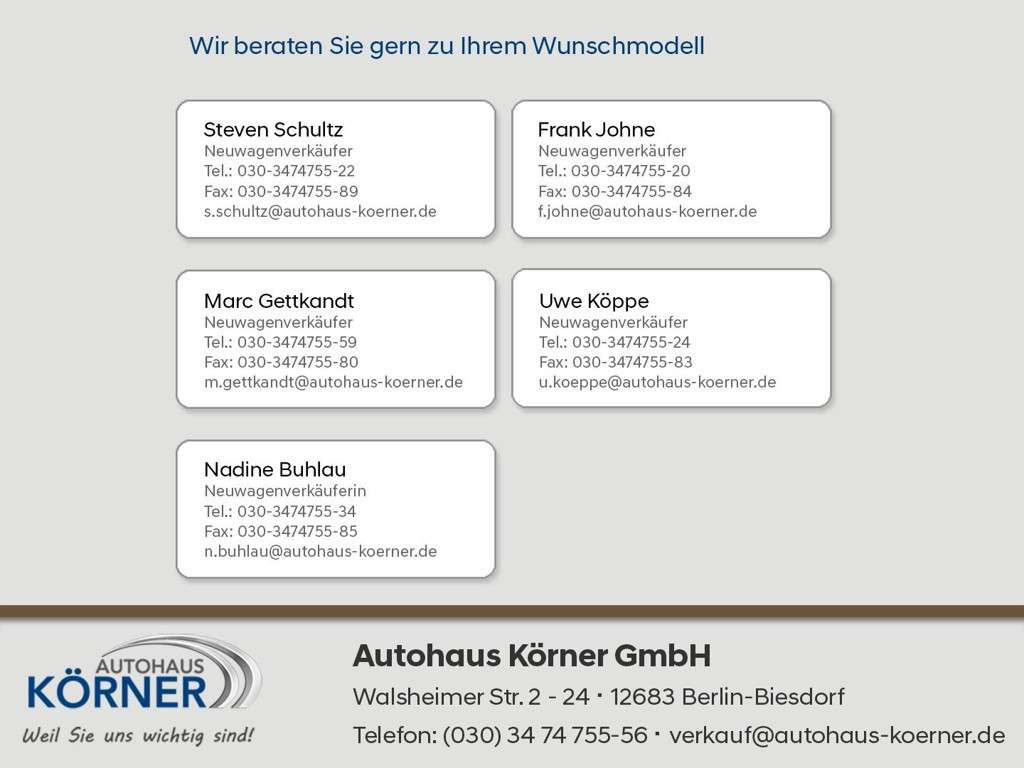 Wir beraten Sie gern zu Ihrem Wunschmodell

Steven Schultz
Neuwagenverkäufer
Tel.: 030-3474755-22
Fax: 030-3474755-89
s.schultz@autohaus-koerner.de

Frank Johne
Neuwagenverkäufer
Tel.: 030-3474755-20
Fax: 030-3474755-84
f.johne@autohaus-koerner.de

Marc Gettkandt
Neuwagenverkäufer
Tel.: 030-3474755-59
Fax: 030-3474755-80
m.gettkandt@autohaus-koerner.de

Uwe Köppe
Neuwagenverkäufer
Tel.: 030-3474755-24
Fax: 030-3474755-83
u.koeppe@autohaus-koerner.de

Nadine Buhlau
Neuwagenverkäuferin
Tel.: 030-3474755-34
Fax: 030-3474755-85
n.buhlau@autohaus-koerner.de

AUTOHAUS
KÖRNER
Weil Sie uns wichtig sind!

Autohaus Körner GmbH
Walsheimer Str. 2 - 24 · 12683 Berlin-Biesdorf
Telefon: (030) 34 74 755-56 · verkauf@autohaus-koerner.de